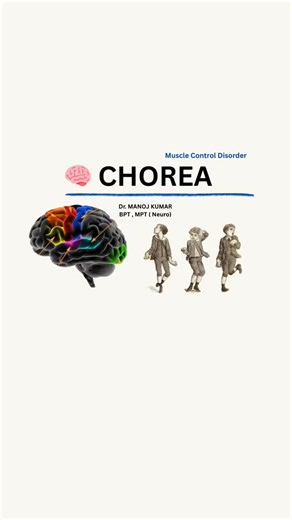 Muscle Control Disorder

CHOREA

Dr. MANOJ KUMAR
BPT , MPT ( Neuro)